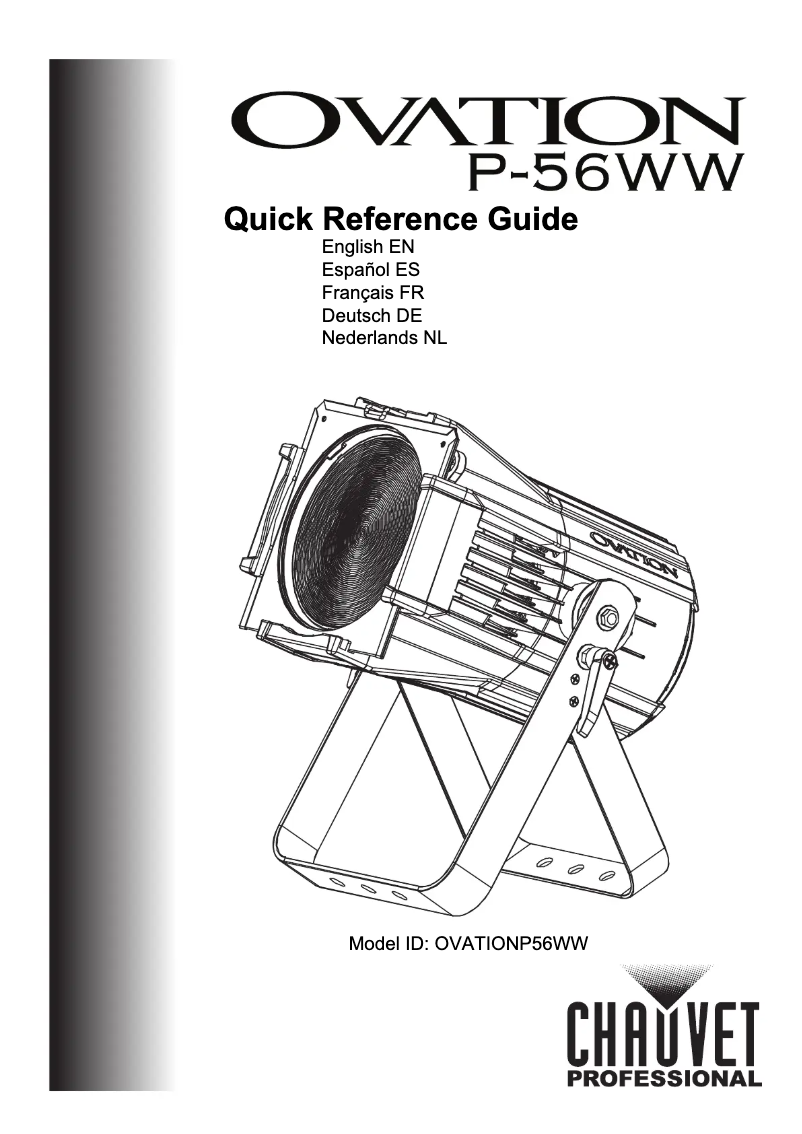 OVATION
P-56WW

Quick Reference Guide
English EN
Español ES
Français FR
Deutsch DE
Nederlands NL

OVATION

Model ID: OVATIONP56WW

CHAUVET
PROFESSIONAL